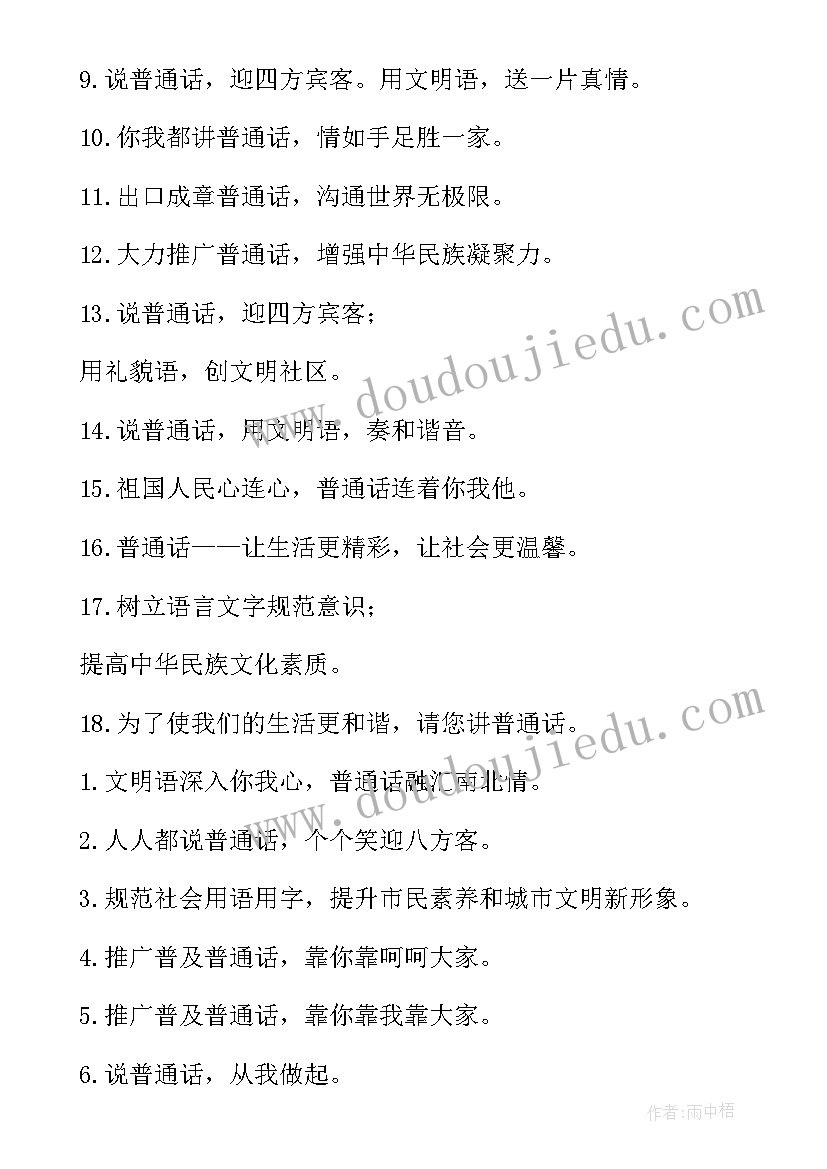 9.说普通话，迎四方宾客。用文明语，送一片真情。

10.你我都讲普通话，情如手足胜一家。

11.出口成章普通话，沟通世界无极限。

12.大力推广普通话，增强中华民族凝聚力。

13.说普通话，迎四方宾客；

用礼貌语，创文明社区。

14.说普通话，用文明语，奏和谐音。

15.祖国人民心连心，普通话连着你我他。

16.普通话——让生活更精彩，让社会更温馨。

17.树立语言文字规范意识；

提高中华民族文化素质。

18.为了使我们的生活更和谐，请您讲普通话。

1.文明语深入你我心，普通话融汇南北情。

2.人人都说普通话，个个笑迎八方客。

3.规范社会用语用字，提升市民素养和城市文明新形象。

4.推广普及普通话，靠你靠呵呵大家。

5.推广普及普通话，靠你靠我靠大家。

6.说普通话，从我做起。

www.doudoujiedu.com

www.doudoujiedu.com

作者:雨中梧